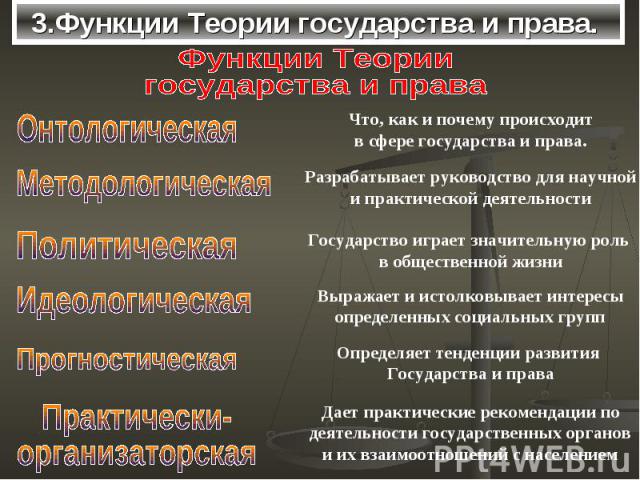 3.Функции Теории государства и права.

Функции Теории государства и права

Онтологическая

Что, как и почему происходит в сфере государства и права.

Методологическая

Разрабатывает руководство для научной и практической деятельности

Политическая

Государство играет значительную роль в общественной жизни

Идеологическая

Выражает и истолковывает интересы определенных социальных групп

Прогностическая

Определяет тенденции развития Государства и права

Практически-организаторская

Дает практические рекомендации по деятельности государственных органов и их взаимоотношений с населением

PPt4WEB.ru